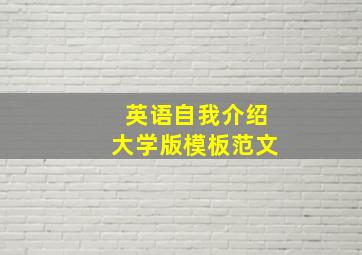 英语自我介绍
大学版模板范文